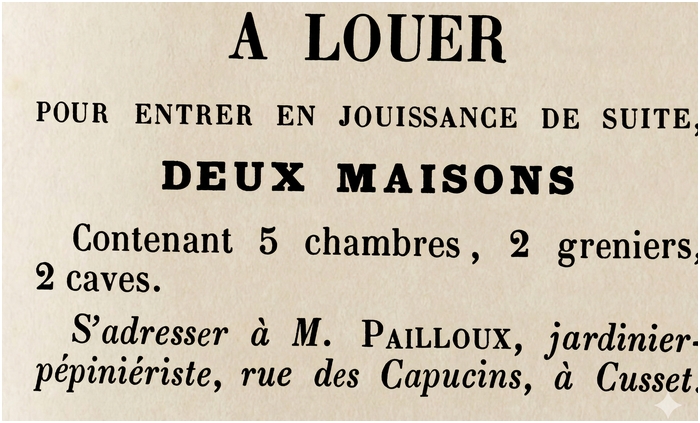 A LOUER

POUR ENTRER EN JOUISSANCE DE SUITE,

DEUX MAISONS

Contenant 5 chambres, 2 greniers, 2 caves.

S'adresser à M. PAILLOUX, jardinier-pépiniériste, rue des Capucins, à Cusset.